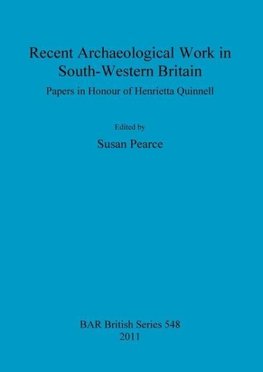 Recent Archaeological Work in South-Western Britain

Papers in Honour of Henrietta Quinnell

Edited by

Susan Pearce

BAR British Series 548
2011